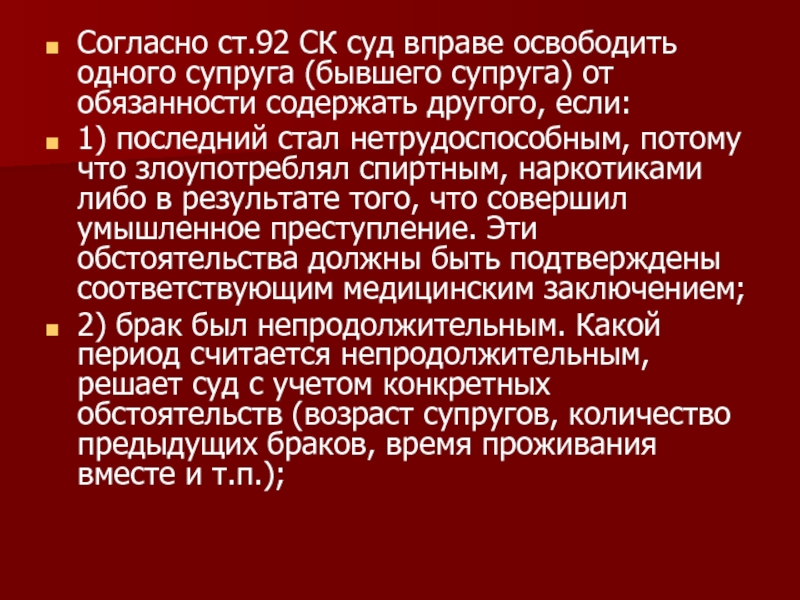 Согласно ст.92 СК суд вправе освободить одного супруга (бывшего супруга) от обязанности содержать другого, если:

1) последний стал нетрудоспособным, потому что злоупотреблял спиртным, наркотиками либо в результате того, что совершил умышленное преступление. Эти обстоятельства должны быть подтверждены соответствующим медицинским заключением;

2) брак был непродолжительным. Какой период считается непродолжительным, решает суд с учетом конкретных обстоятельств (возраст супругов, количество предыдущих браков, время проживания вместе и т.п.);